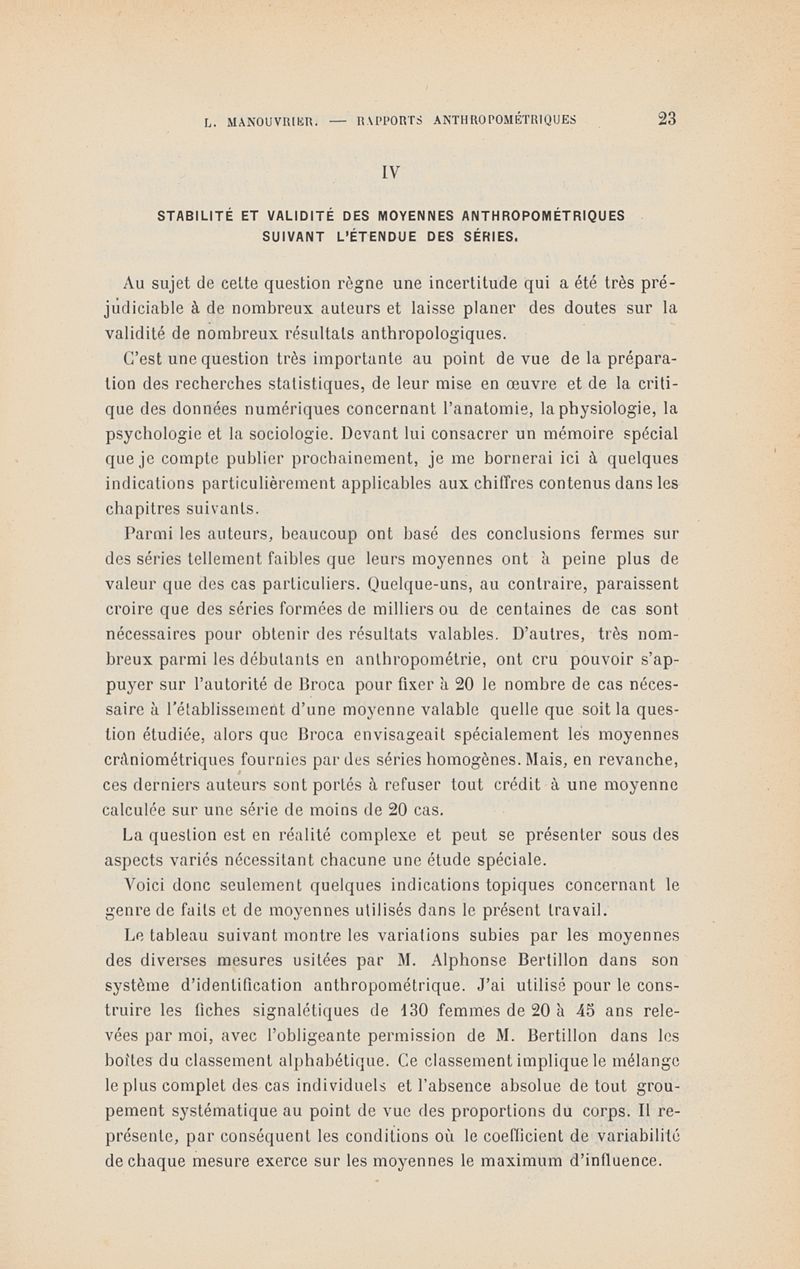 L. MANOUVRIER. — RAPPORTS ANTHROPOMÉTRIQUES 23

IV

STABILITÉ ET VALIDITÉ DES MOYENNES ANTHROPOMÉTRIQUES SUIVANT L'ÉTENDUE DES SÉRIES.

Au sujet de cette question règne une incertitude qui a été très préjudiciable à de nombreux auteurs et laisse planer des doutes sur la validité de nombreux résultats anthropologiques.

C'est une question très importante au point de vue de la préparation des recherches statistiques, de leur mise en œuvre et de la critique des données numériques concernant l'anatomie, la physiologie, la psychologie et la sociologie. Devant lui consacrer un mémoire spécial que je compte publier prochainement, je me bornerai ici à quelques indications particulièrement applicables aux chiffres contenus dans les chapitres suivants.

Parmi les auteurs, beaucoup ont basé des conclusions fermes sur des séries tellement faibles que leurs moyennes ont à peine plus de valeur que des cas particuliers. Quelque-uns, au contraire, paraissent croire que des séries formées de milliers ou de centaines de cas sont nécessaires pour obtenir des résultats valables. D'autres, très nombreux parmi les débutants en anthropométrie, ont cru pouvoir s'appuyer sur l'autorité de Broca pour fixer à 20 le nombre de cas nécessaire à l'établissement d'une moyenne valable quelle que soit la question étudiée, alors que Broca envisageait spécialement les moyennes crâniométriques fournies par des séries homogènes. Mais, en revanche, ces derniers auteurs sont portés à refuser tout crédit à une moyenne calculée sur une série de moins de 20 cas.

La question est en réalité complexe et peut se présenter sous des aspects variés nécessitant chacune une étude spéciale.

Voici donc seulement quelques indications topiques concernant le genre de faits et de moyennes utilisés dans le présent travail.

Le tableau suivant montre les variations subies par les moyennes des diverses mesures usitées par M. Alphonse Bertillon dans son système d'identification anthropométrique. J'ai utilisé pour le construire les fiches signalétiques de 130 femmes de 20 à 45 ans relevées par moi, avec l'obligeante permission de M. Bertillon dans les boîtes du classement alphabétique. Ce classement implique le mélange le plus complet des cas individuels et l'absence absolue de tout groupement systématique au point de vue des proportions du corps. Il représente, par conséquent les conditions où le coefficient de variabilité de chaque mesure exerce sur les moyennes le maximum d'influence.